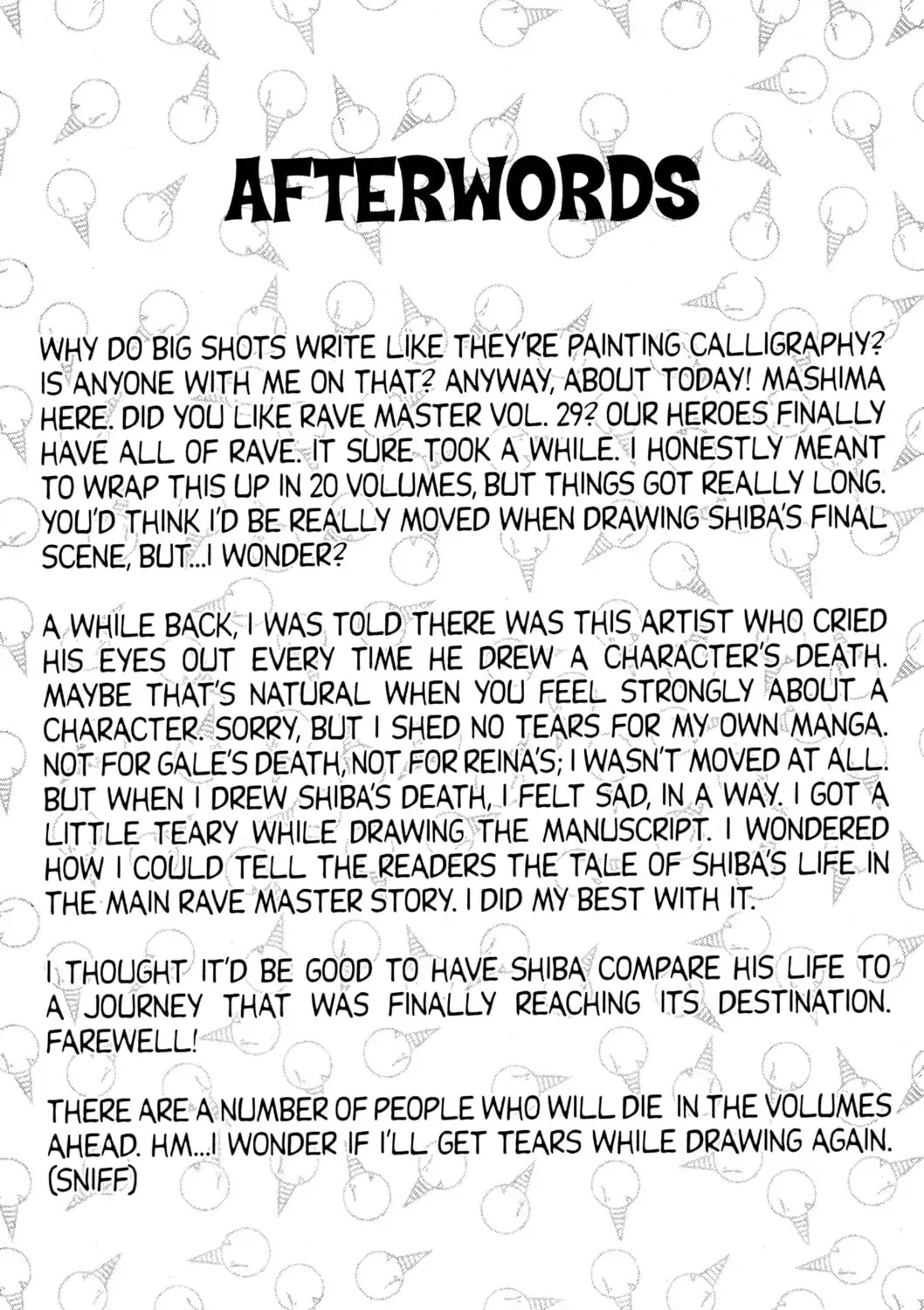 AFTERWORDS

WHY DO BIG SHOTS WRITE LIKE THEY'RE PAINTING CALLIGRAPHY? IS ANYONE WITH ME ON THAT? ANYWAY, ABOUT TODAY! MASHIMA HERE. DID YOU LIKE RAVE MASTER VOL. 29? OUR HEROES FINALLY HAVE ALL OF RAVE. IT SURE TOOK A WHILE. I HONESTLY MEANT TO WRAP THIS UP IN 20 VOLUMES, BUT THINGS GOT REALLY LONG. YOU'D THINK I'D BE REALLY MOVED WHEN DRAWING SHIBA'S FINAL SCENE, BUT...I WONDER?

A WHILE BACK, I WAS TOLD THERE WAS THIS ARTIST WHO CRIED HIS EYES OUT EVERY TIME HE DREW A CHARACTER'S DEATH. MAYBE THAT'S NATURAL WHEN YOU FEEL STRONGLY ABOUT A CHARACTER. SORRY, BUT I SHED NO TEARS FOR MY OWN MANGA. NOT FOR GALE'S DEATH, NOT FOR REINA'S; I WASN'T MOVED AT ALL. BUT WHEN I DREW SHIBA'S DEATH, I FELT SAD, IN A WAY. I GOT A LITTLE TEARY WHILE DRAWING THE MANUSCRIPT. I WONDERED HOW I COULD TELL THE READERS THE TALE OF SHIBA'S LIFE IN THE MAIN RAVE MASTER STORY. I DID MY BEST WITH IT.

I THOUGHT IT'D BE GOOD TO HAVE SHIBA COMPARE HIS LIFE TO A JOURNEY THAT WAS FINALLY REACHING ITS DESTINATION. FAREWELL!

THERE ARE A NUMBER OF PEOPLE WHO WILL DIE IN THE VOLUMES AHEAD. HM...I WONDER IF I'LL GET TEARS WHILE DRAWING AGAIN. (SNIFF)